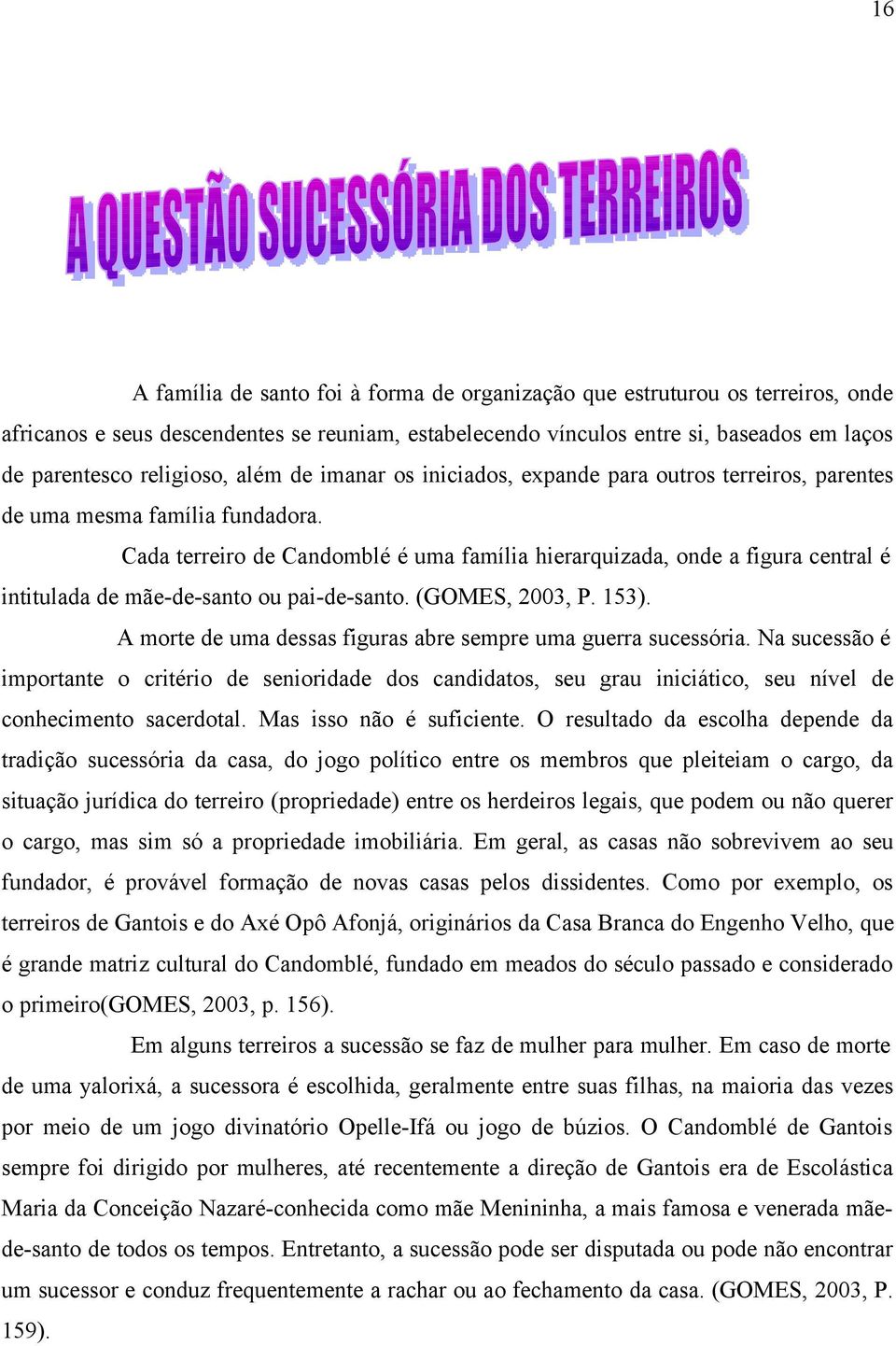 16

A QUESTÃO SUCESSÓRIA DOS TERREIROS

A família de santo foi à forma de organização que estruturou os terreiros, onde africanos e seus descendentes se reuniam, estabelecendo vínculos entre si, baseados em laços de parentesco religioso, além de imanar os iniciados, expande para outros terreiros, parentes de uma mesma família fundadora.

Cada terreiro de Candomblé é uma família hierarquizada, onde a figura central é intitulada de mãe-de-santo ou pai-de-santo. (GOMES, 2003, P. 153).

A morte de uma dessas figuras abre sempre uma guerra sucessória. Na sucessão é importante o critério de senioridade dos candidatos, seu grau iniciático, seu nível de conhecimento sacerdotal. Mas isso não é suficiente. O resultado da escolha depende da tradição sucessória da casa, do jogo político entre os membros que pleiteiam o cargo, da situação jurídica do terreiro (propriedade) entre os herdeiros legais, que podem ou não querer o cargo, mas sim só a propriedade imobiliária. Em geral, as casas não sobrevivem ao seu fundador, é provável formação de novas casas pelos dissidentes. Como por exemplo, os terreiros de Gantois e do Axé Opô Afonjá, originários da Casa Branca do Engenho Velho, que é grande matriz cultural do Candomblé, fundado em meados do século passado e considerado o primeiro(GOMES, 2003, p. 156).

Em alguns terreiros a sucessão se faz de mulher para mulher. Em caso de morte de uma yalorixá, a sucessora é escolhida, geralmente entre suas filhas, na maioria das vezes por meio de um jogo divinatório Opelle-Ifá ou jogo de búzios. O Candomblé de Gantois sempre foi dirigido por mulheres, até recentemente a direção de Gantois era de Escolástica Maria da Conceição Nazaré-conhecida como mãe Menininha, a mais famosa e venerada mãe-de-santo de todos os tempos. Entretanto, a sucessão pode ser disputada ou pode não encontrar um sucessor e conduz frequentemente a rachar ou ao fechamento da casa. (GOMES, 2003, P. 159).